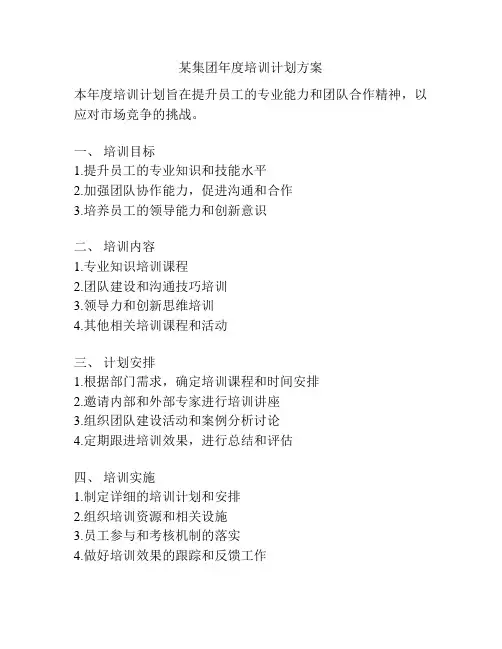 某集团年度培训计划方案

本年度培训计划旨在提升员工的专业能力和团队合作精神，以应对市场竞争的挑战。

一、 培训目标
1.提升员工的专业知识和技能水平
2.加强团队协作能力，促进沟通和合作
3.培养员工的领导能力和创新意识

二、 培训内容
1.专业知识培训课程
2.团队建设和沟通技巧培训
3.领导力和创新思维培训
4.其他相关培训课程和活动

三、 计划安排
1.根据部门需求，确定培训课程和时间安排
2.邀请内部和外部专家进行培训讲座
3.组织团队建设活动和案例分析讨论
4.定期跟进培训效果，进行总结和评估

四、 培训实施
1.制定详细的培训计划和安排
2.组织培训资源和相关设施
3.员工参与和考核机制的落实
4.做好培训效果的跟踪和反馈工作